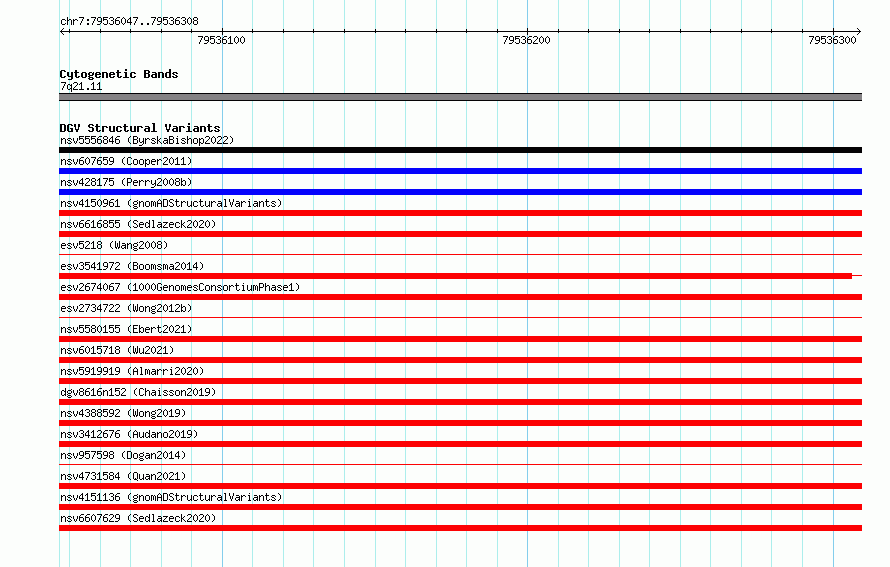 chr7:79536047..79536308

79536100

79536200

79536300

Cytogenetic Bands
7q21.11

DGV Structural Variants
nsv5556846 (ByrskaBishop2022)

nsv607659 (Cooper2011)

nsv428175 (Perry2008b)

nsv4150961 (gnomADStructuralVariants)

nsv6616855 (Sedlazeck2020)

esv5218 (Wang2008)

esv3541972 (Boomsma2014)

esv2674067 (1000GenomesConsortiumPhase1)

esv2734722 (Wong2012b)

nsv5580155 (Ebert2021)

nsv6015718 (Wu2021)

nsv5919919 (Almarri2020)

dgv8616n152 (Chaisson2019)

nsv4388592 (Wong2019)

nsv3412676 (Audano2019)

nsv957598 (Dogan2014)

nsv4731584 (Quan2021)

nsv4151136 (gnomADStructuralVariants)

nsv6607629 (Sedlazeck2020)